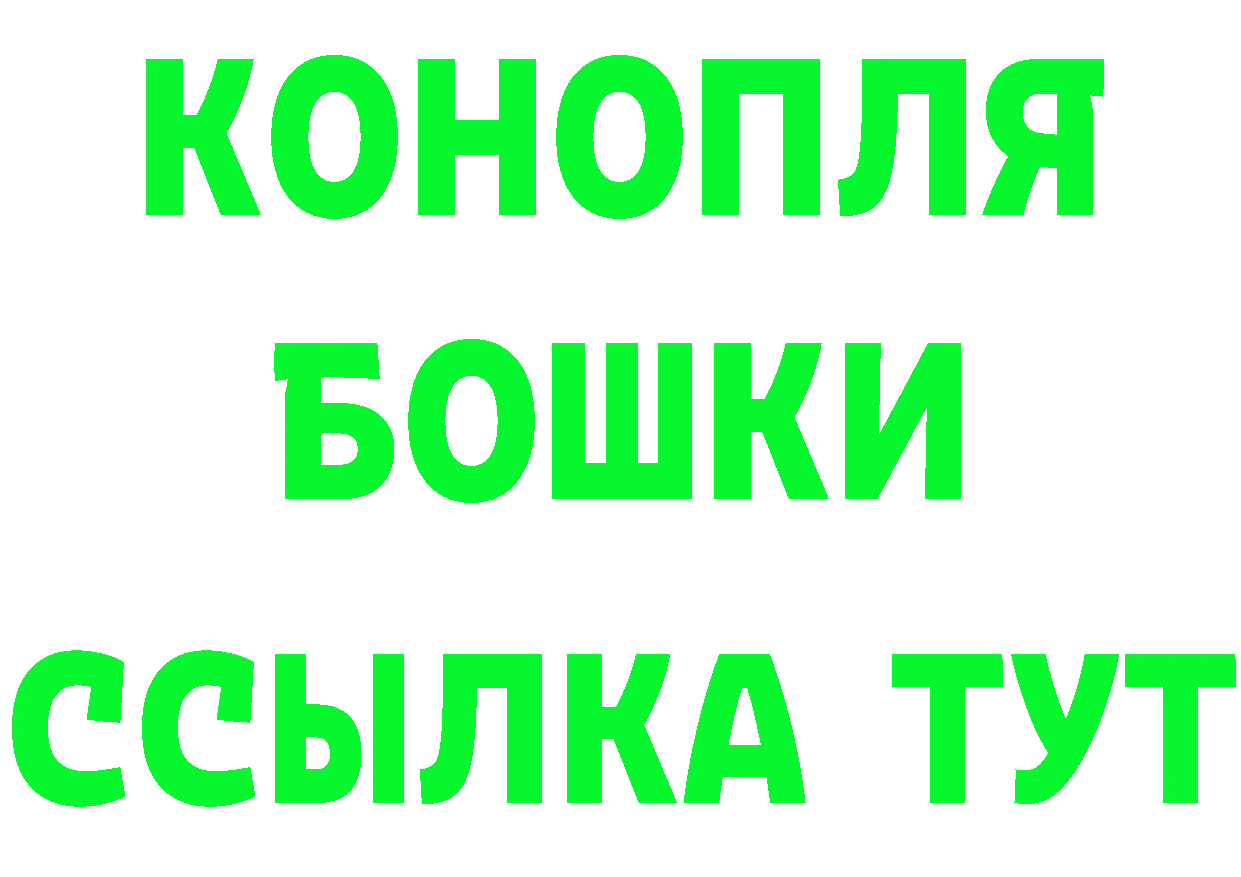 КОНОПЛЯ
БОШКИ
ССЫЛКА ТУТ